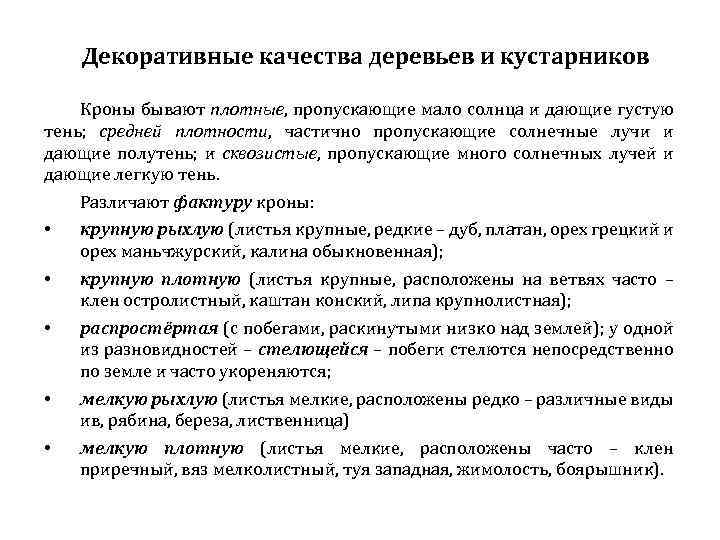 Декоративные качества деревьев и кустарников

Кроны бывают плотные, пропускающие мало солнца и дающие густую тень; средней плотности, частично пропускающие солнечные лучи и дающие полутень; и сквозистые, пропускающие много солнечных лучей и дающие легкую тень.

Различают фактуру кроны:

• крупную рыхлую (листья крупные, редкие – дуб, платан, орех грецкий и орех маньчжурский, калина обыкновенная);

• крупную плотную (листья крупные, расположены на ветвях часто – клен остролистный, каштан конский, липа крупнолистная);

• распростёртая (с побегами, раскинутыми низко над землей); у одной из разновидностей – стелющейся – побеги стелются непосредственно по земле и часто укореняются;

• мелкую рыхлую (листья мелкие, расположены редко – различные виды ив, рябина, береза, лиственница)

• мелкую плотную (листья мелкие, расположены часто – клен приречный, вяз мелколистный, туя западная, жимолость, боярышник).